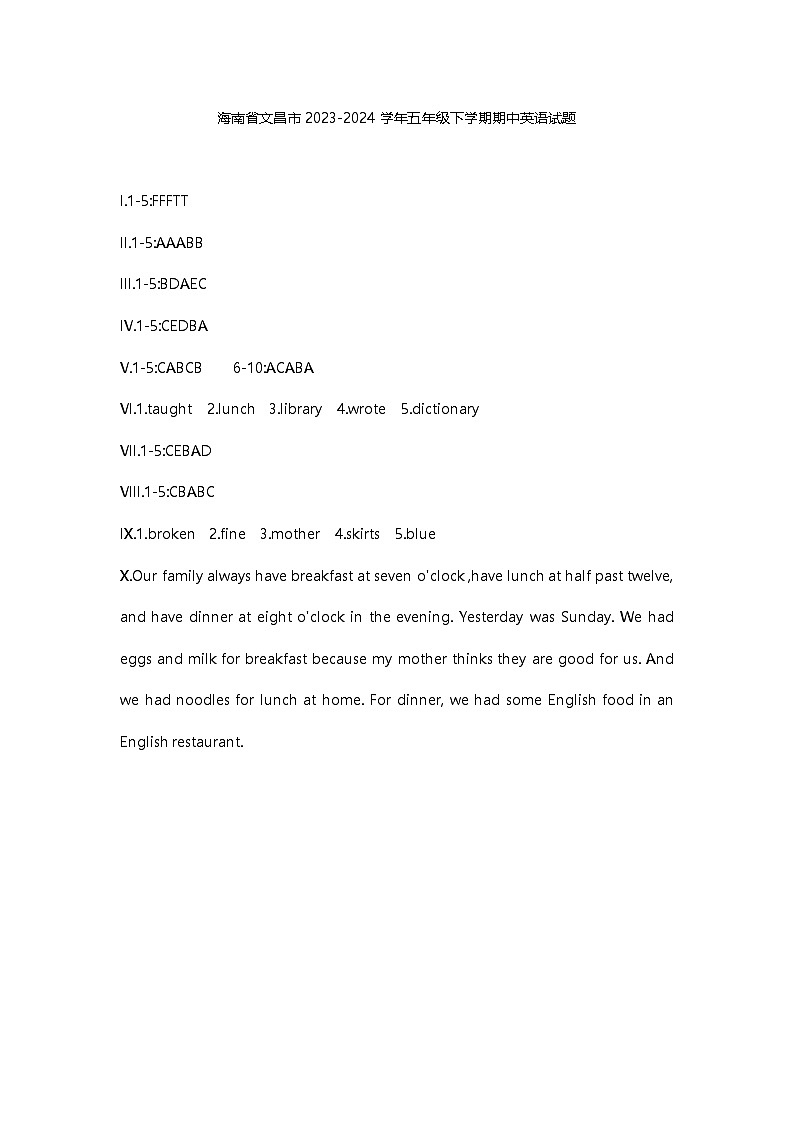 海南省文昌市 2023-2024 学年五年级下学期期中英语试题

I.1-5:FFFTT

II.1-5:AAABB

III.1-5:BDAEC

IV.1-5:CEDBA

V.1-5:CABCB 6-10:ACABA

VI.1.taught 2.lunch 3.library 4.wrote 5.dictionary

VII.1-5:CEBAD

VIII.1-5:CBABC

IX.1.broken 2.fine 3.mother 4.skirts 5.blue

X.Our family always have breakfast at seven o'clock ,have lunch at half past twelve, and have dinner at eight o'clock in the evening. Yesterday was Sunday. We had eggs and milk for breakfast because my mother thinks they are good for us. And we had noodles for lunch at home. For dinner, we had some English food in an English restaurant.